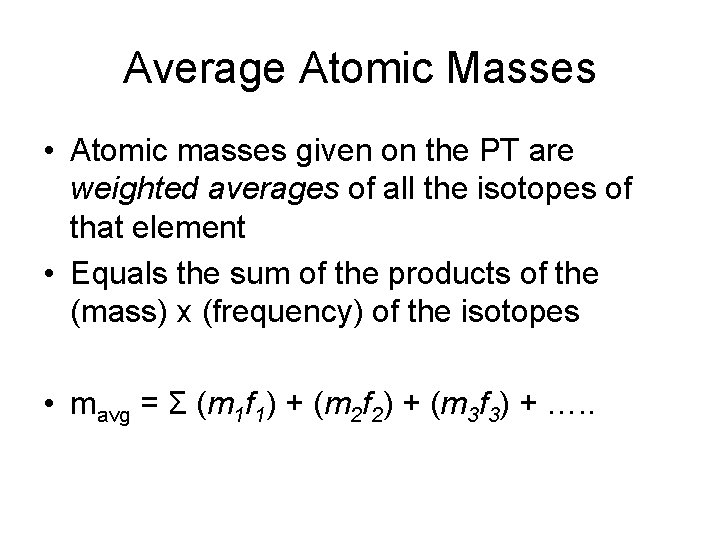 Average Atomic Masses

• Atomic masses given on the PT are weighted averages of all the isotopes of that element

• Equals the sum of the products of the (mass) x (frequency) of the isotopes

• $m_{avg} = \Sigma (m_1f_1) + (m_2f_2) + (m_3f_3) + .....$